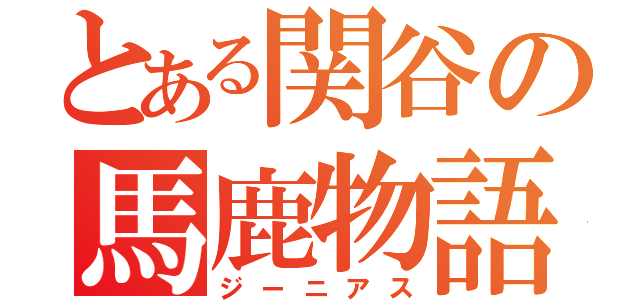 とある関谷の
馬鹿物語
ジーニアス